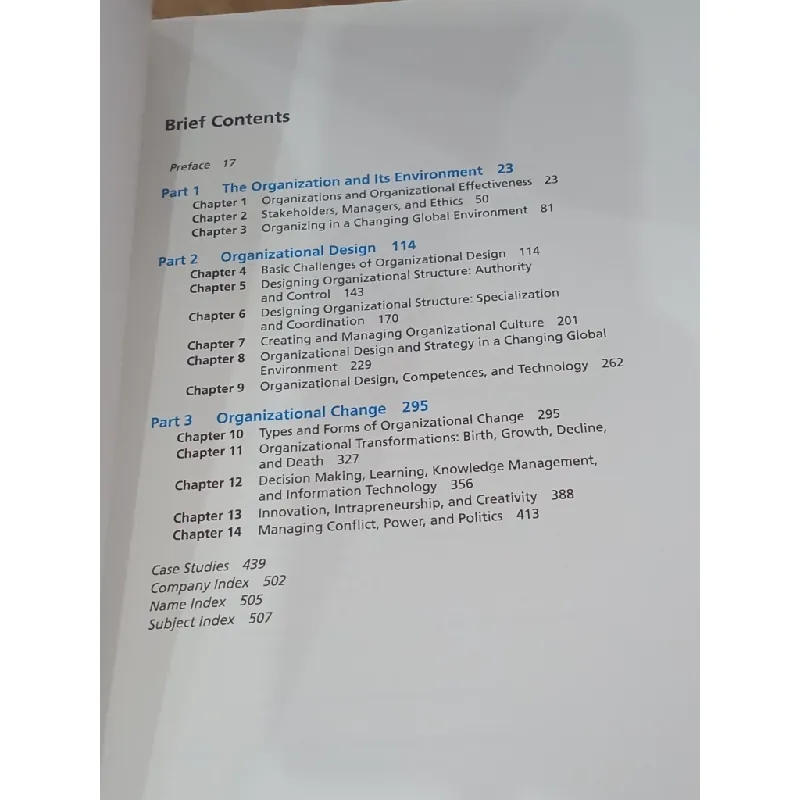 Brief Contents

Preface 17

Part 1 The Organization and Its Environment 23
Chapter 1 Organizations and Organizational Effectiveness 23
Chapter 2 Stakeholders, Managers, and Ethics 50
Chapter 3 Organizing in a Changing Global Environment 81

Part 2 Organizational Design 114
Chapter 4 Basic Challenges of Organizational Design 114
Chapter 5 Designing Organizational Structure: Authority and Control 143
Chapter 6 Designing Organizational Structure: Specialization and Coordination 170
Chapter 7 Creating and Managing Organizational Culture 201
Chapter 8 Organizational Design and Strategy in a Changing Global Environment 229
Chapter 9 Organizational Design, Competences, and Technology 262

Part 3 Organizational Change 295
Chapter 10 Types and Forms of Organizational Change 295
Chapter 11 Organizational Transformations: Birth, Growth, Decline, and Death 327
Chapter 12 Decision Making, Learning, Knowledge Management, and Information Technology 356
Chapter 13 Innovation, Intrapreneurship, and Creativity 388
Chapter 14 Managing Conflict, Power, and Politics 413

Case Studies 439
Company Index 502
Name Index 505
Subject Index 507